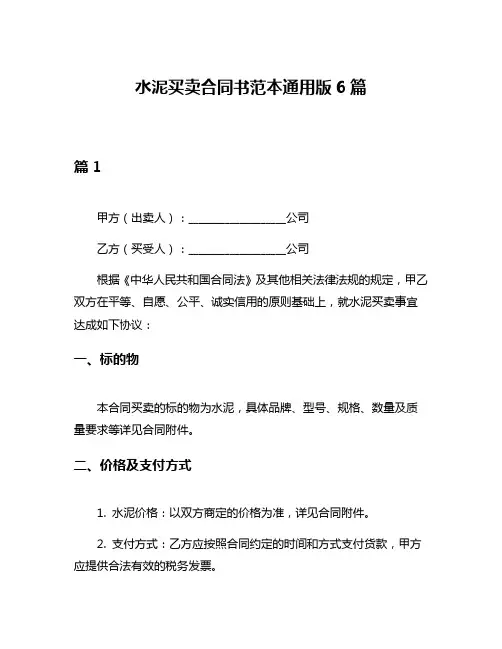 水泥买卖合同书范本通用版 6 篇

篇 1

甲方（出卖人）：________________公司

乙方（买受人）：________________公司

根据《中华人民共和国合同法》及其他相关法律法规的规定，甲乙双方在平等、自愿、公平、诚实信用的原则基础上，就水泥买卖事宜达成如下协议：

一、标的物

本合同买卖的标的物为水泥，具体品牌、型号、规格、数量及质量要求等详见合同附件。

二、价格及支付方式

1. 水泥价格：以双方商定的价格为准，详见合同附件。

2. 支付方式：乙方应按照合同约定的时间和方式支付货款，甲方应提供合法有效的税务发票。